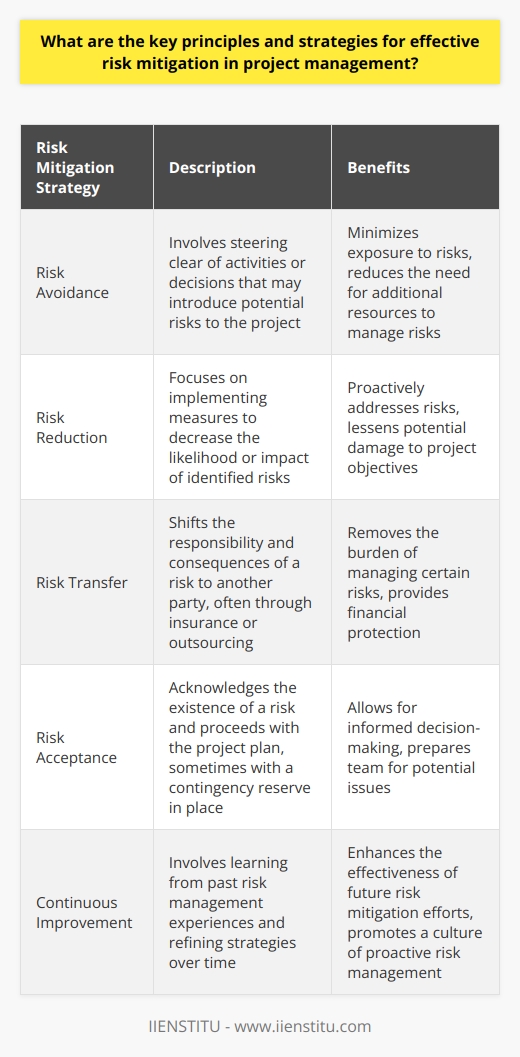 What are the key principles and strategies for effective risk mitigation in project management?

| Risk Mitigation Strategy | Description | Benefits |
|---|---|---|
| Risk Avoidance | Involves steering clear of activities or decisions that may introduce potential risks to the project | Minimizes exposure to risks, reduces the need for additional resources to manage risks |
| Risk Reduction | Focuses on implementing measures to decrease the likelihood or impact of identified risks | Proactively addresses risks, lessens potential damage to project objectives |
| Risk Transfer | Shifts the responsibility and consequences of a risk to another party, often through insurance or outsourcing | Removes the burden of managing certain risks, provides financial protection |
| Risk Acceptance | Acknowledges the existence of a risk and proceeds with the project plan, sometimes with a contingency reserve in place | Allows for informed decision-making, prepares team for potential issues |
| Continuous Improvement | Involves learning from past risk management experiences and refining strategies over time | Enhances the effectiveness of future risk mitigation efforts, promotes a culture of proactive risk management |

IIENSTITU - www.iienstitu.com